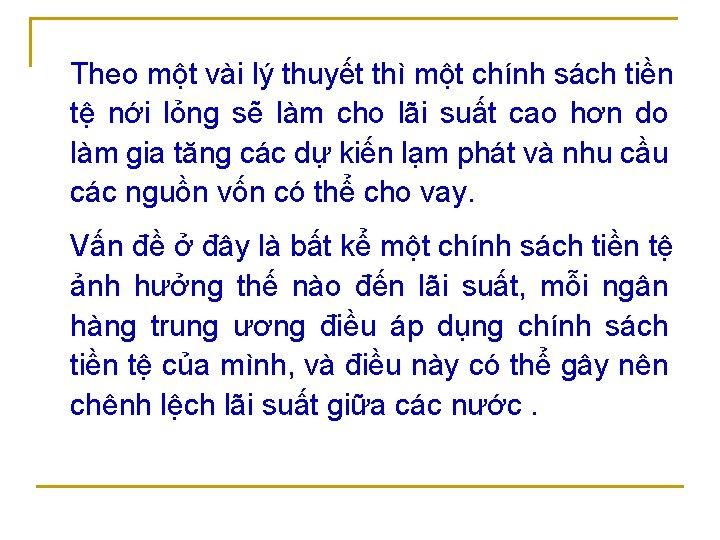 Theo một vài lý thuyết thì một chính sách tiền tệ nới lỏng sẽ làm cho lãi suất cao hơn do làm gia tăng các dự kiến lạm phát và nhu cầu các nguồn vốn có thể cho vay.

Vấn đề ở đây là bất kể một chính sách tiền tệ ảnh hưởng thế nào đến lãi suất, mỗi ngân hàng trung ương điều áp dụng chính sách tiền tệ của mình, và điều này có thể gây nên chênh lệch lãi suất giữa các nước .